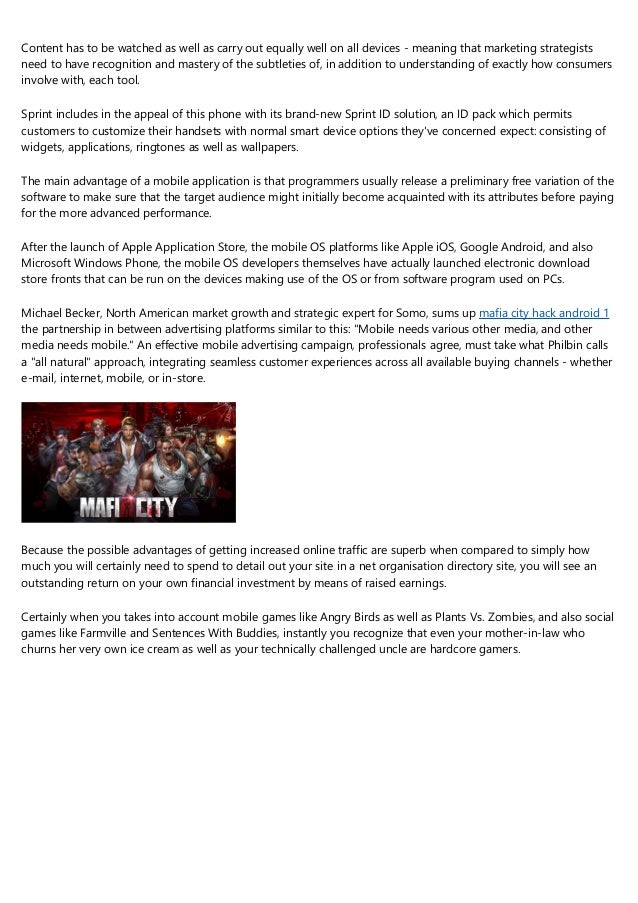 Content has to be watched as well as carry out equally well on all devices - meaning that marketing strategists need to have recognition and mastery of the subtleties of, in addition to understanding of exactly how consumers involve with, each tool.

Sprint includes in the appeal of this phone with its brand-new Sprint ID solution, an ID pack which permits customers to customize their handsets with normal smart device options they've concerned expect: consisting of widgets, applications, ringtones as well as wallpapers.

The main advantage of a mobile application is that programmers usually release a preliminary free variation of the software to make sure that the target audience might initially become acquainted with its attributes before paying for the more advanced performance.

After the launch of Apple Application Store, the mobile OS platforms like Apple iOS, Google Android, and also Microsoft Windows Phone, the mobile OS developers themselves have actually launched electronic download store fronts that can be run on the devices making use of the OS or from software program used on PCs.

Michael Becker, North American market growth and strategic expert for Somo, sums up mafia city hack android 1 the partnership in between advertising platforms similar to this: "Mobile needs various other media, and other media needs mobile." An effective mobile advertising campaign, professionals agree, must take what Philbin calls a "all natural" approach, integrating seamless customer experiences across all available buying channels - whether e-mail, internet, mobile, or in-store.

MAFIA CITY

Because the possible advantages of getting increased online traffic are superb when compared to simply how much you will certainly need to spend to detail out your site in a net organisation directory site, you will see an outstanding return on your own financial investment by means of raised earnings.

Certainly when you takes into account mobile games like Angry Birds as well as Plants Vs. Zombies, and also social games like Farmville and Sentences With Buddies, instantly you recognize that even your mother-in-law who churns her very own ice cream as well as your technically challenged uncle are hardcore gamers.